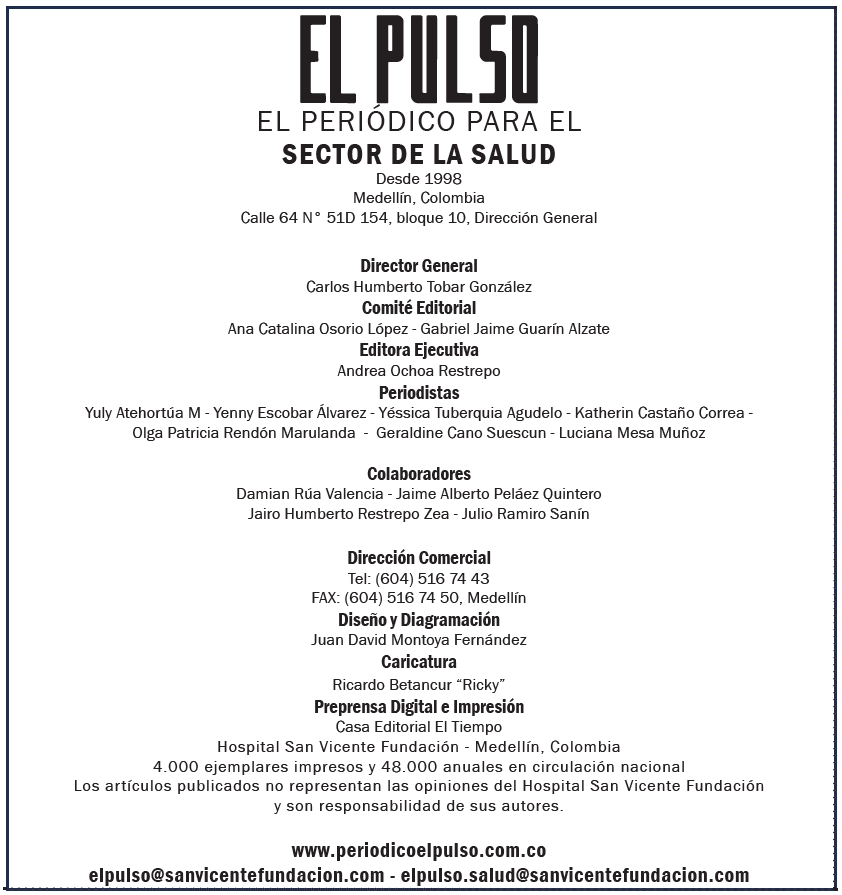 EL PULSO
EL PERIÓDICO PARA EL
SECTOR DE LA SALUD
Desde 1998
Medellín, Colombia
Calle 64 N° 51D 154, bloque 10, Dirección General

Director General
Carlos Humberto Tobar González
Comité Editorial
Ana Catalina Osorio López - Gabriel Jaime Guarín Alzate
Editora Ejecutiva
Andrea Ochoa Restrepo
Periodistas
Yuly Atehortúa M - Yenny Escobar Álvarez - Yéssica Tuberquia Agudelo - Katherin Castaño Correa - Olga Patricia Rendón Marulanda - Geraldine Cano Suescun - Luciana Mesa Muñoz

Colaboradores
Damian Rúa Valencia - Jaime Alberto Peláez Quintero
Jairo Humberto Restrepo Zea - Julio Ramiro Sanín

Dirección Comercial
Tel: (604) 516 74 43
FAX: (604) 516 74 50, Medellín
Diseño y Diagramación
Juan David Montoya Fernández
Caricatura
Ricardo Betancur "Ricky"
Preprensa Digital e Impresión
Casa Editorial El Tiempo
Hospital San Vicente Fundación - Medellín, Colombia
4.000 ejemplares impresos y 48.000 anuales en circulación nacional
Los artículos publicados no representan las opiniones del Hospital San Vicente Fundación y son responsabilidad de sus autores.

www.periodicoelpulso.com.co
elpulso@sanvicentefundacion.com - elpulso.salud@sanvicentefundacion.com